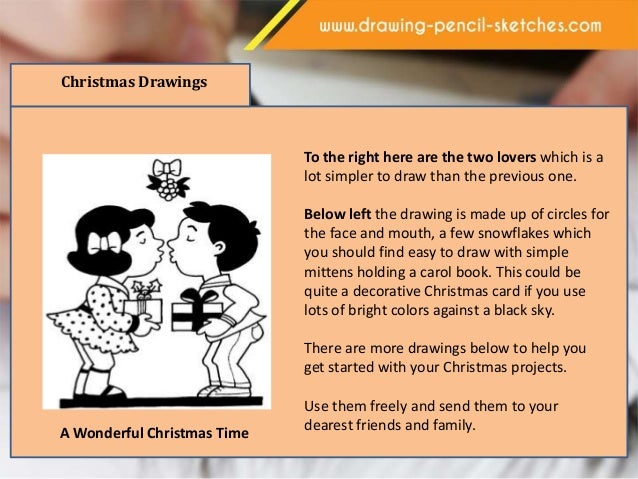 www.drawing-pencil-sketches.com

Christmas Drawings

A Wonderful Christmas Time

To the right here are the two lovers which is a lot simpler to draw than the previous one.

Below left the drawing is made up of circles for the face and mouth, a few snowflakes which you should find easy to draw with simple mittens holding a carol book. This could be quite a decorative Christmas card if you use lots of bright colors against a black sky.

There are more drawings below to help you get started with your Christmas projects.

Use them freely and send them to your dearest friends and family.